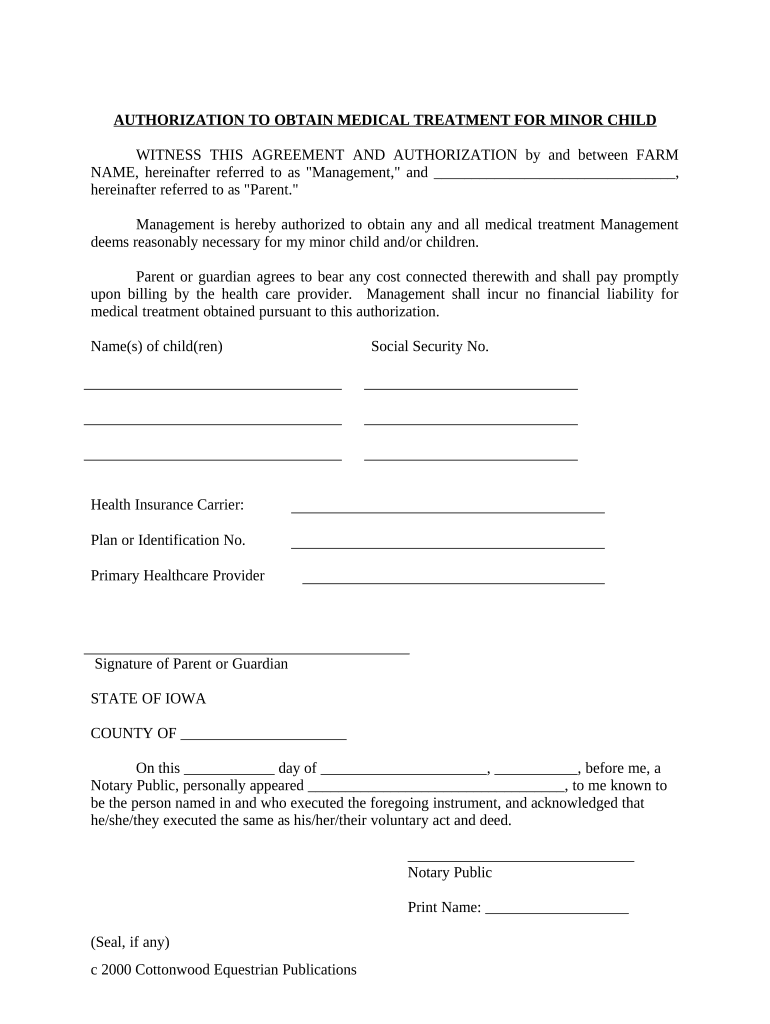 AUTHORIZATION TO OBTAIN MEDICAL TREATMENT FOR MINOR CHILD

WITNESS THIS AGREEMENT AND AUTHORIZATION by and between FARM NAME, hereinafter referred to as "Management," and ____, hereinafter referred to as "Parent."

Management is hereby authorized to obtain any and all medical treatment Management deems reasonably necessary for my minor child and/or children.

Parent or guardian agrees to bear any cost connected therewith and shall pay promptly upon billing by the health care provider. Management shall incur no financial liability for medical treatment obtained pursuant to this authorization.

Name(s) of child(ren) Social Security No.

____ ____

____ ____

____ ____

Health Insurance Carrier: ____

Plan or Identification No. ____

Primary Healthcare Provider ____

____
Signature of Parent or Guardian

STATE OF IOWA

COUNTY OF ____

On this ____ day of ____, ____, before me, a Notary Public, personally appeared ____, to me known to be the person named in and who executed the foregoing instrument, and acknowledged that he/she/they executed the same as his/her/their voluntary act and deed.

____
Notary Public

Print Name: ____

(Seal, if any)

c 2000 Cottonwood Equestrian Publications